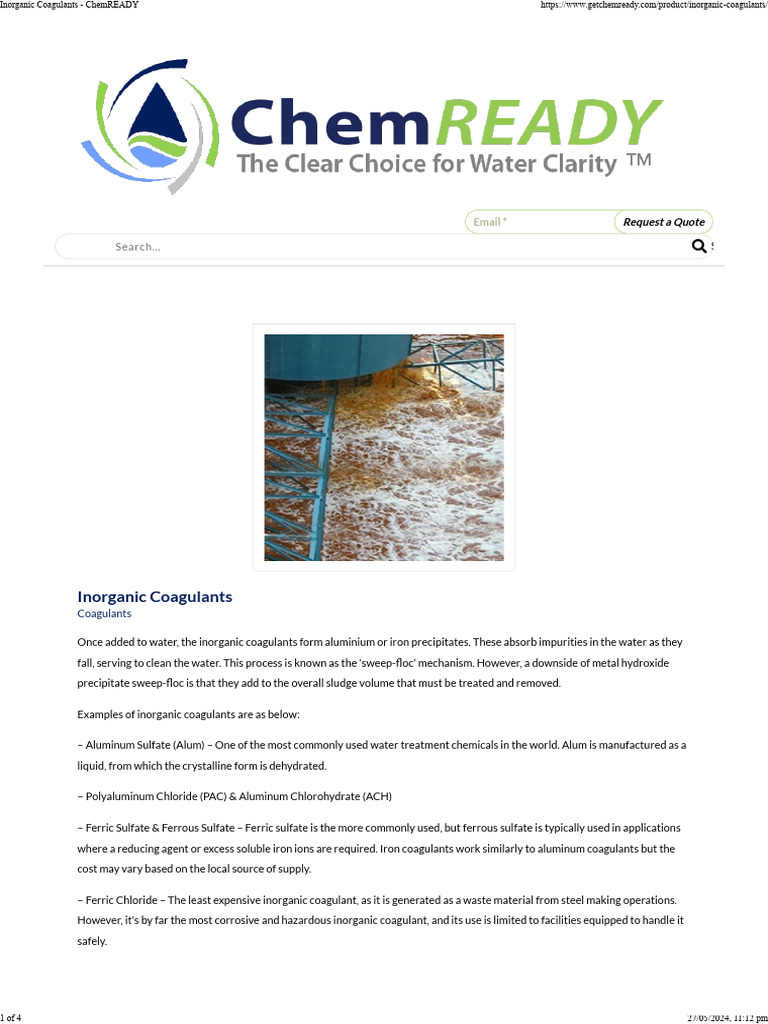 Inorganic Coagulants - ChemREADY

https://www.getchemready.com/product/inorganic-coagulants/

ChemREADY
The Clear Choice for Water Clarity ™

Email *
Request a Quote

Search...

Inorganic Coagulants
Coagulants

Once added to water, the inorganic coagulants form aluminium or iron precipitates. These absorb impurities in the water as they fall, serving to clean the water. This process is known as the 'sweep-floc' mechanism. However, a downside of metal hydroxide precipitate sweep-floc is that they add to the overall sludge volume that must be treated and removed.

Examples of inorganic coagulants are as below:

– Aluminum Sulfate (Alum) – One of the most commonly used water treatment chemicals in the world. Alum is manufactured as a liquid, from which the crystalline form is dehydrated.

– Polyaluminum Chloride (PAC) & Aluminum Chlorohydrate (ACH)

– Ferric Sulfate & Ferrous Sulfate – Ferric sulfate is the more commonly used, but ferrous sulfate is typically used in applications where a reducing agent or excess soluble iron ions are required. Iron coagulants work similarly to aluminum coagulants but the cost may vary based on the local source of supply.

– Ferric Chloride – The least expensive inorganic coagulant, as it is generated as a waste material from steel making operations. However, it's by far the most corrosive and hazardous inorganic coagulant, and its use is limited to facilities equipped to handle it safely.

1 of 4

27/05/2024, 11:12 pm